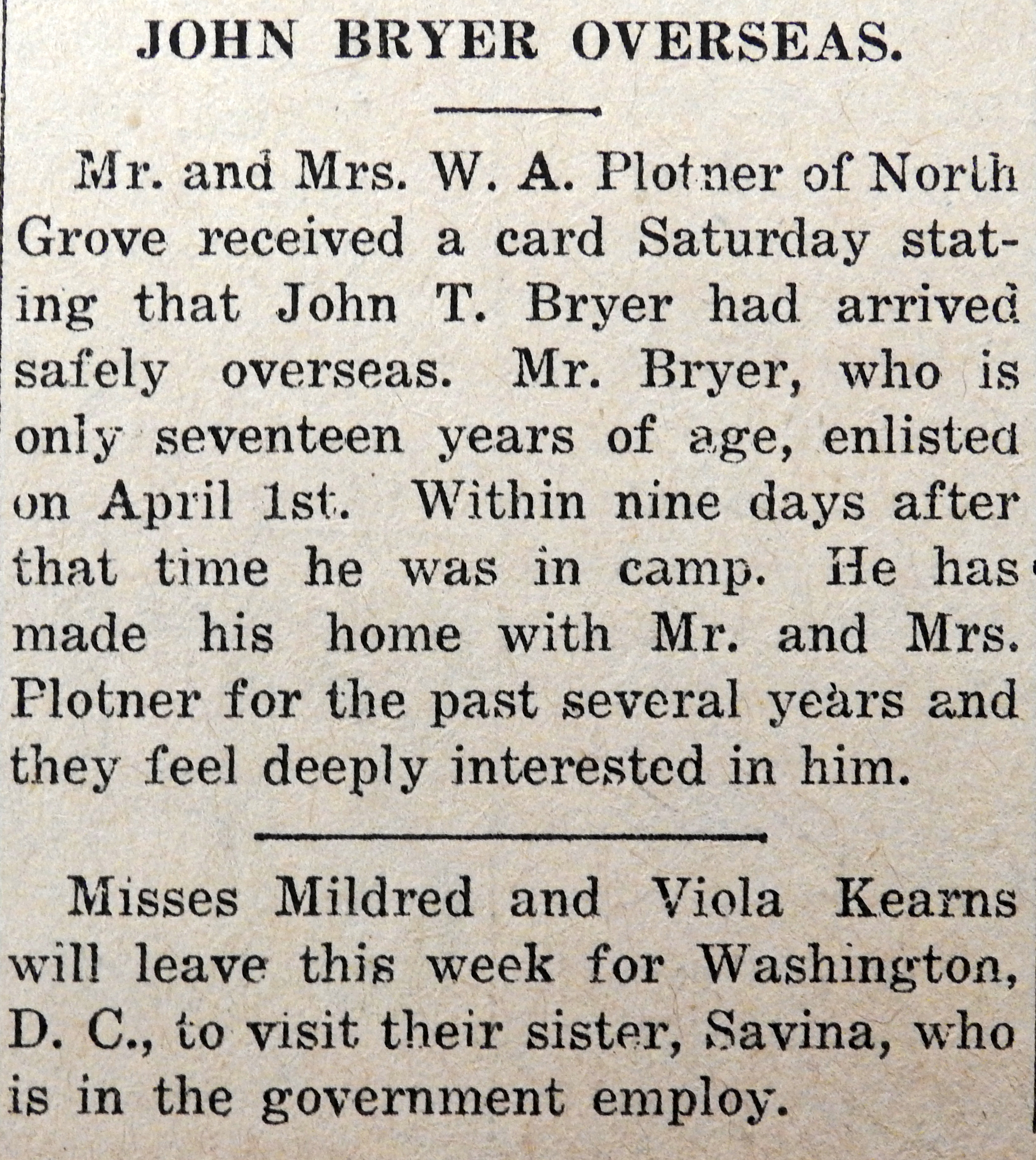 JOHN BRYER OVERSEAS.

Mr. and Mrs. W. A. Plotner of North Grove received a card Saturday stating that John T. Bryer had arrived safely overseas. Mr. Bryer, who is only seventeen years of age, enlisted on April 1st. Within nine days after that time he was in camp. He has made his home with Mr. and Mrs. Plotner for the past several years and they feel deeply interested in him.

Misses Mildred and Viola Kearns will leave this week for Washington, D. C., to visit their sister, Savina, who is in the government employ.